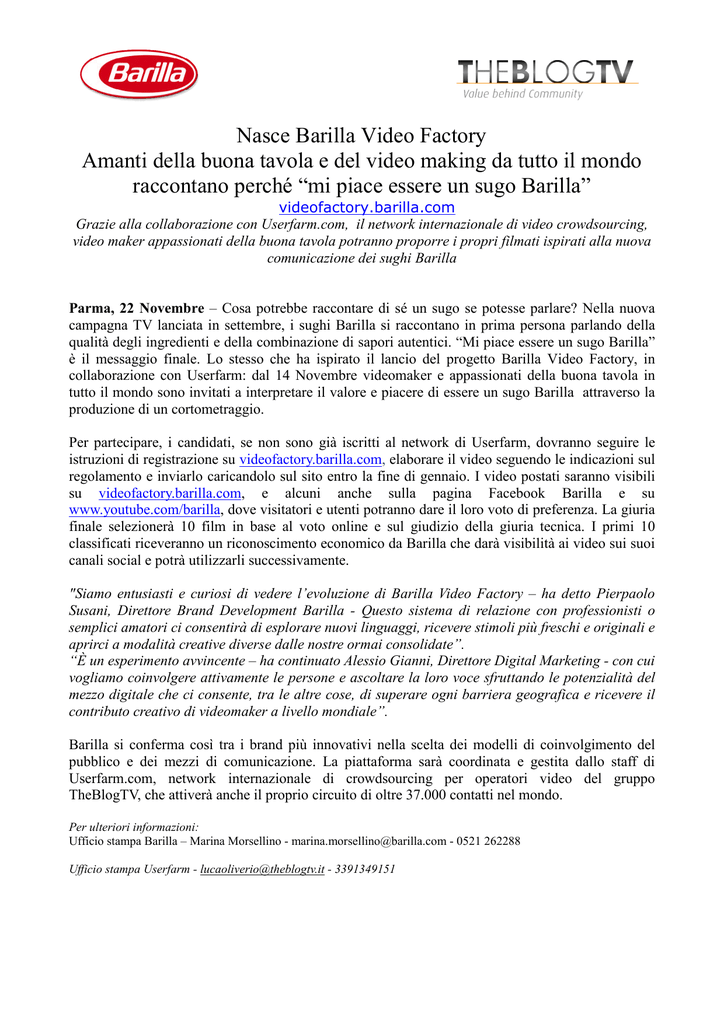 Barilla

THEBLOGTV
Value behind Community

Nasce Barilla Video Factory
Amanti della buona tavola e del video making da tutto il mondo raccontano perché “mi piace essere un sugo Barilla”
videofactory.barilla.com
Grazie alla collaborazione con Userfarm.com, il network internazionale di video crowdsourcing, video maker appassionati della buona tavola potranno proporre i propri filmati ispirati alla nuova comunicazione dei sughi Barilla

Parma, 22 Novembre – Cosa potrebbe raccontare di sé un sugo se potesse parlare? Nella nuova campagna TV lanciata in settembre, i sughi Barilla si raccontano in prima persona parlando della qualità degli ingredienti e della combinazione di sapori autentici. “Mi piace essere un sugo Barilla” è il messaggio finale. Lo stesso che ha ispirato il lancio del progetto Barilla Video Factory, in collaborazione con Userfarm: dal 14 Novembre videomaker e appassionati della buona tavola in tutto il mondo sono invitati a interpretare il valore e piacere di essere un sugo Barilla attraverso la produzione di un cortometraggio.

Per partecipare, i candidati, se non sono già iscritti al network di Userfarm, dovranno seguire le istruzioni di registrazione su videofactory.barilla.com, elaborare il video seguendo le indicazioni sul regolamento e inviarlo caricandolo sul sito entro la fine di gennaio. I video postati saranno visibili su videofactory.barilla.com, e alcuni anche sulla pagina Facebook Barilla e su www.youtube.com/barilla, dove visitatori e utenti potranno dare il loro voto di preferenza. La giuria finale selezionerà 10 film in base al voto online e sul giudizio della giuria tecnica. I primi 10 classificati riceveranno un riconoscimento economico da Barilla che darà visibilità ai video sui suoi canali social e potrà utilizzarli successivamente.

"Siamo entusiasti e curiosi di vedere l’evoluzione di Barilla Video Factory – ha detto Pierpaolo Susani, Direttore Brand Development Barilla - Questo sistema di relazione con professionisti o semplici amatori ci consentirà di esplorare nuovi linguaggi, ricevere stimoli più freschi e originali e aprirci a modalità creative diverse dalle nostre ormai consolidate”.
“È un esperimento avvincente – ha continuato Alessio Gianni, Direttore Digital Marketing - con cui vogliamo coinvolgere attivamente le persone e ascoltare la loro voce sfruttando le potenzialità del mezzo digitale che ci consente, tra le altre cose, di superare ogni barriera geografica e ricevere il contributo creativo di videomaker a livello mondiale”.

Barilla si conferma così tra i brand più innovativi nella scelta dei modelli di coinvolgimento del pubblico e dei mezzi di comunicazione. La piattaforma sarà coordinata e gestita dallo staff di Userfarm.com, network internazionale di crowdsourcing per operatori video del gruppo TheBlogTV, che attiverà anche il proprio circuito di oltre 37.000 contatti nel mondo.

Per ulteriori informazioni:
Ufficio stampa Barilla – Marina Morsellino - marina.morsellino@barilla.com - 0521 262288

Ufficio stampa Userfarm - lucaoliverio@theblogtv.it - 3391349151